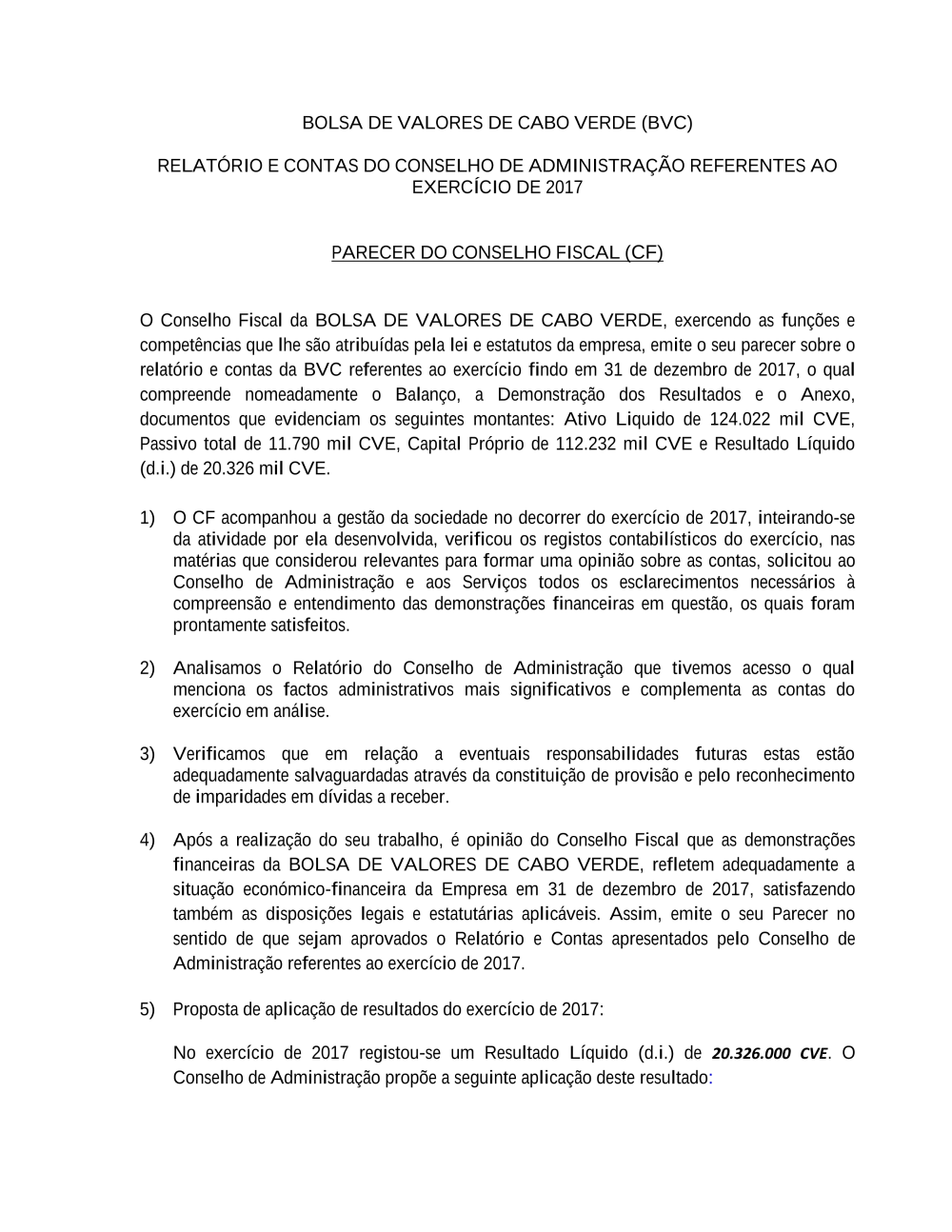 BOLSA DE VALORES DE CABO VERDE (BVC)

RELATÓRIO E CONTAS DO CONSELHO DE ADMINISTRAÇÃO REFERENTES AO EXERCÍCIO DE 2017

PARECER DO CONSELHO FISCAL (CF)

O Conselho Fiscal da BOLSA DE VALORES DE CABO VERDE, exercendo as funções e competências que lhe são atribuídas pela lei e estatutos da empresa, emite o seu parecer sobre o relatório e contas da BVC referentes ao exercício findo em 31 de dezembro de 2017, o qual compreende nomeadamente o Balanço, a Demonstração dos Resultados e o Anexo, documentos que evidenciam os seguintes montantes: Ativo Liquido de 124.022 mil CVE, Passivo total de 11.790 mil CVE, Capital Próprio de 112.232 mil CVE e Resultado Líquido (d.i.) de 20.326 mil CVE.

1) O CF acompanhou a gestão da sociedade no decorrer do exercício de 2017, inteirando-se da atividade por ela desenvolvida, verificou os registos contabilísticos do exercício, nas matérias que considerou relevantes para formar uma opinião sobre as contas, solicitou ao Conselho de Administração e aos Serviços todos os esclarecimentos necessários à compreensão e entendimento das demonstrações financeiras em questão, os quais foram prontamente satisfeitos.

2) Analisamos o Relatório do Conselho de Administração que tivemos acesso o qual menciona os factos administrativos mais significativos e complementa as contas do exercício em análise.

3) Verificamos que em relação a eventuais responsabilidades futuras estas estão adequadamente salvaguardadas através da constituição de provisão e pelo reconhecimento de imparidades em dívidas a receber.

4) Após a realização do seu trabalho, é opinião do Conselho Fiscal que as demonstrações financeiras da BOLSA DE VALORES DE CABO VERDE, refletem adequadamente a situação económico-financeira da Empresa em 31 de dezembro de 2017, satisfazendo também as disposições legais e estatutárias aplicáveis. Assim, emite o seu Parecer no sentido de que sejam aprovados o Relatório e Contas apresentados pelo Conselho de Administração referentes ao exercício de 2017.

5) Proposta de aplicação de resultados do exercício de 2017:

No exercício de 2017 registou-se um Resultado Líquido (d.i.) de 20.326.000 CVE. O Conselho de Administração propõe a seguinte aplicação deste resultado: